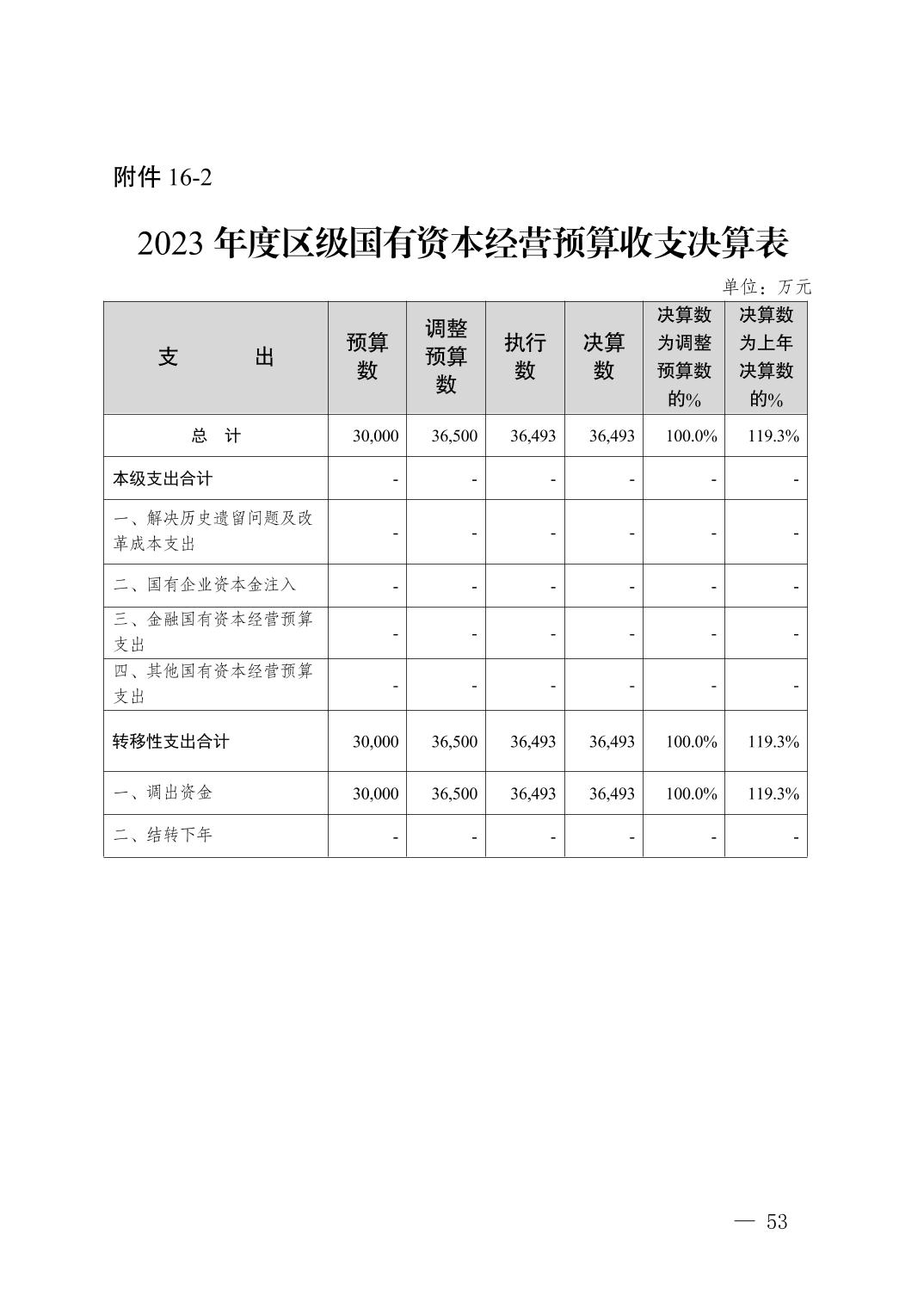 附件 16-2

2023 年度区级国有资本经营预算收支决算表

单位：万元

| 支　　出 | 预算数 | 调整预算数 | 执行数 | 决算数 | 决算数为调整预算数的% | 决算数为上年决算数的% |
|---|---|---|---|---|---|---|
| 总　计 | 30,000 | 36,500 | 36,493 | 36,493 | 100.0% | 119.3% |
| 本级支出合计 | - | - | - | - | - | - |
| 一、解决历史遗留问题及改革成本支出 | - | - | - | - | - | - |
| 二、国有企业资本金注入 | - | - | - | - | - | - |
| 三、金融国有资本经营预算支出 | - | - | - | - | - | - |
| 四、其他国有资本经营预算支出 | - | - | - | - | - | - |
| 转移性支出合计 | 30,000 | 36,500 | 36,493 | 36,493 | 100.0% | 119.3% |
| 一、调出资金 | 30,000 | 36,500 | 36,493 | 36,493 | 100.0% | 119.3% |
| 二、结转下年 | - | - | - | - | - | - |

— 53